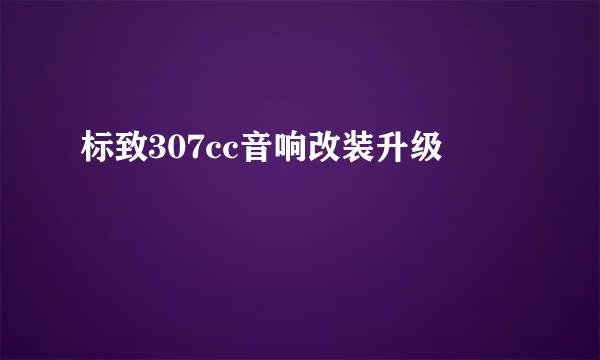 标致307cc音响改装升级